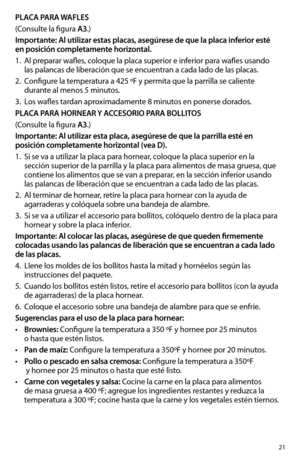 PLACA PARA WAFLES

(Consulte la figura A3.)

Importante: Al utilizar estas placas, asegúrese de que la placa inferior esté en posición completamente horizontal.

1. Al preparar wafles, coloque la placa superior e inferior para wafles usando las palancas de liberación que se encuentran a cada lado de las placas.
2. Configure la temperatura a 425 ºF y permita que la parrilla se caliente durante al menos 5 minutos.
3. Los wafles tardan aproximadamente 8 minutos en ponerse dorados.

PLACA PARA HORNEAR Y ACCESORIO PARA BOLLITOS

(Consulte la figura A3.)

Importante: Al utilizar esta placa, asegúrese de que la parrilla esté en posición completamente horizontal (vea D).

1. Si se va a utilizar la placa para hornear, coloque la placa superior en la sección superior de la parrilla y la placa para alimentos de masa gruesa, que contiene los alimentos que se van a preparar, en la sección inferior usando las palancas de liberación que se encuentran a cada lado de las placas.
2. Al terminar de hornear, retire la placa para hornear con la ayuda de agarraderas y colóquela sobre una bandeja de alambre.
3. Si se va a utilizar el accesorio para bollitos, colóquelo dentro de la placa para hornear y sobre la placa inferior.

Importante: Al colocar las placas, asegúrese de que queden firmemente colocadas usando las palancas de liberación que se encuentran a cada lado de las placas.

4. Llene los moldes de los bollitos hasta la mitad y hornéelos según las instrucciones del paquete.
5. Cuando los bollitos estén listos, retire el accesorio para bollitos (con la ayuda de agarraderas) de la placa hornear.
6. Coloque el accesorio sobre una bandeja de alambre para que se enfríe.

Sugerencias para el uso de la placa para hornear:

• Brownies: Configure la temperatura a 350 ºF y hornee por 25 minutos o hasta que estén listos.
• Pan de maíz: Configure la temperatura a 350ºF y hornee por 20 minutos.
• Pollo o pescado en salsa cremosa: Configure la temperatura a 350ºF y hornee por 25 minutos o hasta que esté listo.
• Carne con vegetales y salsa: Cocine la carne en la placa para alimentos de masa gruesa a 400 ºF; agregue los ingredientes restantes y reduzca la temperatura a 300 ºF; cocine hasta que la carne y los vegetales estén tiernos.

21